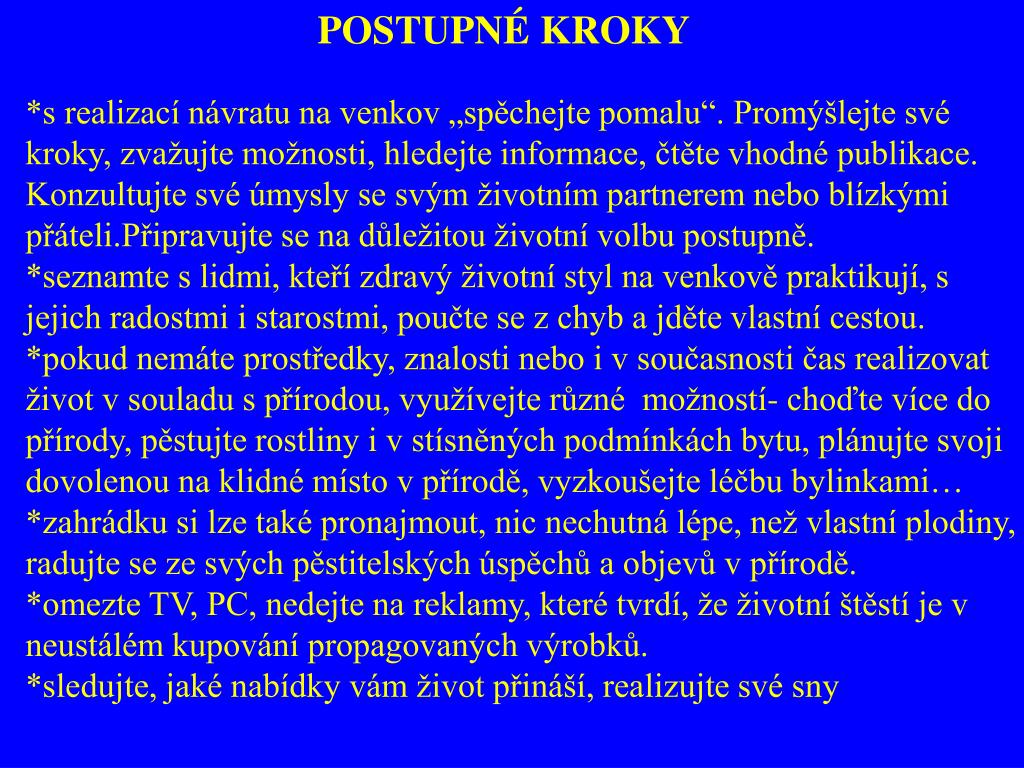 POSTUPNÉ KROKY

*s realizací návratu na venkov „spěchejte pomalu“. Promýšlejte své kroky, zvažujte možnosti, hledejte informace, čtěte vhodné publikace. Konzultujte své úmysly se svým životním partnerem nebo blízkými přáteli.Připravujte se na důležitou životní volbu postupně.
*seznamte s lidmi, kteří zdravý životní styl na venkově praktikují, s jejich radostmi i starostmi, poučte se z chyb a jděte vlastní cestou.
*pokud nemáte prostředky, znalosti nebo i v současnosti čas realizovat život v souladu s přírodou, využívejte různé možností- choďte více do přírody, pěstujte rostliny i v stísněných podmínkách bytu, plánujte svoji dovolenou na klidné místo v přírodě, vyzkoušejte léčbu bylinkami…
*zahrádku si lze také pronajmout, nic nechutná lépe, než vlastní plodiny, radujte se ze svých pěstitelských úspěchů a objevů v přírodě.
*omezte TV, PC, nedejte na reklamy, které tvrdí, že životní štěstí je v neustálém kupování propagovaných výrobků.
*sledujte, jaké nabídky vám život přináší, realizujte své sny